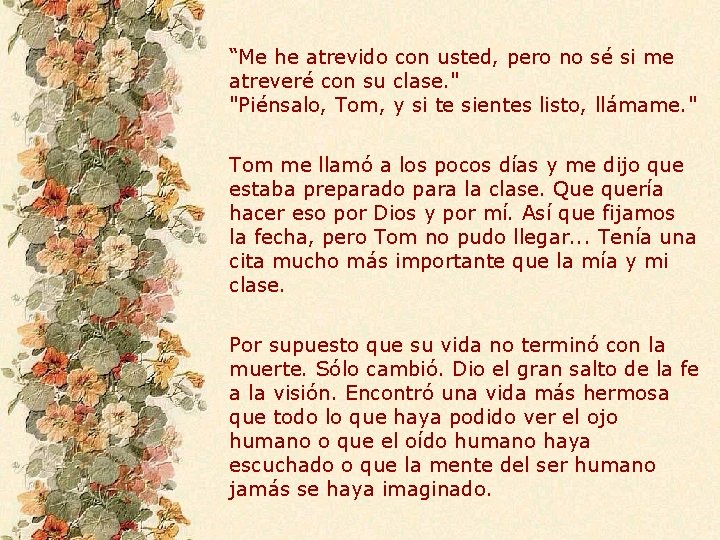 “Me he atrevido con usted, pero no sé si me atreveré con su clase."
"Piénsalo, Tom, y si te sientes listo, llámame."

Tom me llamó a los pocos días y me dijo que estaba preparado para la clase. Que quería hacer eso por Dios y por mí. Así que fijamos la fecha, pero Tom no pudo llegar... Tenía una cita mucho más importante que la mía y mi clase.

Por supuesto que su vida no terminó con la muerte. Sólo cambió. Dio el gran salto de la fe a la visión. Encontró una vida más hermosa que todo lo que haya podido ver el ojo humano o que el oído humano haya escuchado o que la mente del ser humano jamás se haya imaginado.